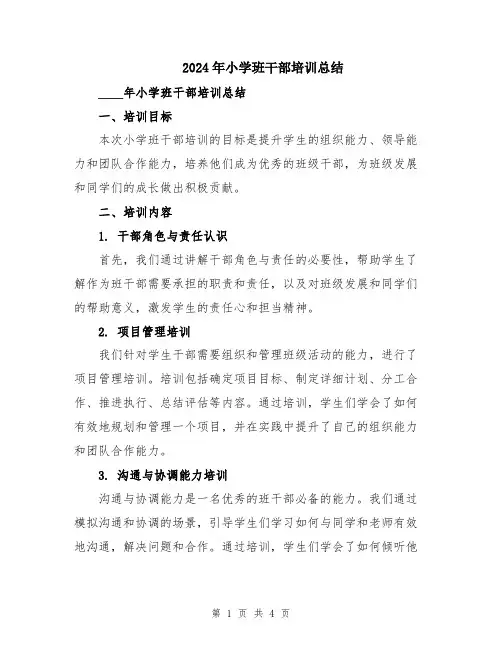 2024年小学班干部培训总结

____年小学班干部培训总结

一、培训目标

本次小学班干部培训的目标是提升学生的组织能力、领导能力和团队合作能力，培养他们成为优秀的班级干部，为班级发展和同学们的成长做出积极贡献。

二、培训内容

1. 干部角色与责任认识

首先，我们通过讲解干部角色与责任的必要性，帮助学生了解作为班干部需要承担的职责和责任，以及对班级发展和同学们的帮助意义，激发学生的责任心和担当精神。

2. 项目管理培训

我们针对学生干部需要组织和管理班级活动的能力，进行了项目管理培训。培训包括确定项目目标、制定详细计划、分工合作、推进执行、总结评估等内容。通过培训，学生们学会了如何有效地规划和管理一个项目，并在实践中提升了自己的组织能力和团队合作能力。

3. 沟通与协调能力培训

沟通与协调能力是一名优秀的班干部必备的能力。我们通过模拟沟通和协调的场景，引导学生们学习如何与同学和老师有效地沟通，解决问题和合作。通过培训，学生们学会了如何倾听他

第 1 页 共 4 页